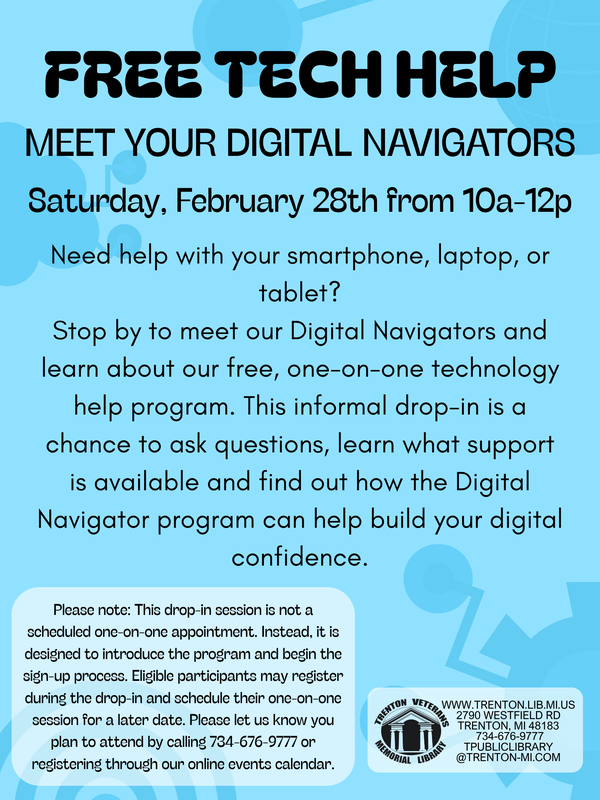 FREE TECH HELP

MEET YOUR DIGITAL NAVIGATORS

Saturday, February 28th from 10a-12p

Need help with your smartphone, laptop, or tablet?
Stop by to meet our Digital Navigators and learn about our free, one-on-one technology help program. This informal drop-in is a chance to ask questions, learn what support is available and find out how the Digital Navigator program can help build your digital confidence.

Please note: This drop-in session is not a scheduled one-on-one appointment. Instead, it is designed to introduce the program and begin the sign-up process. Eligible participants may register during the drop-in and schedule their one-on-one session for a later date. Please let us know you plan to attend by calling 734-676-9777 or registering through our online events calendar.

TRENTON VETERANS MEMORIAL LIBRARY

WWW.TRENTON.LIB.MI.US
2790 WESTFIELD RD
TRENTON, MI 48183
734-676-9777
TPUBLICLIBRARY
@TRENTON-MI.COM